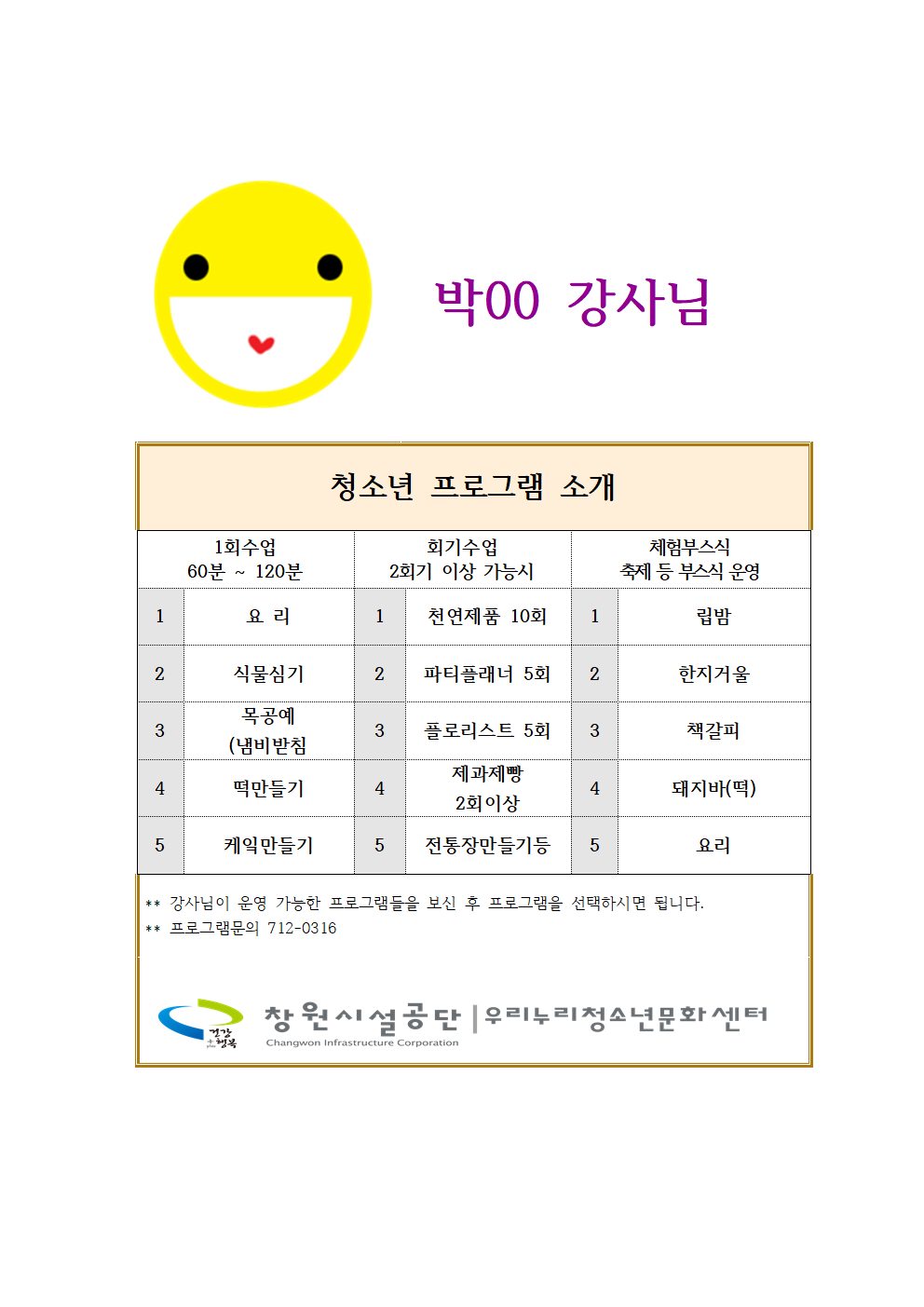 박00 강사님

청소년 프로그램 소개

| 1회수업 60분 ~ 120분 | | 회기수업 2회기 이상 가능시 | | 체험부스식 축제 등 부스식 운영 | |
|---|---|---|---|---|---|
| 1 | 요 리 | 1 | 천연제품 10회 | 1 | 립밤 |
| 2 | 식물심기 | 2 | 파티플래너 5회 | 2 | 한지거울 |
| 3 | 목공예 (냄비받침 | 3 | 플로리스트 5회 | 3 | 책갈피 |
| 4 | 떡만들기 | 4 | 제과제빵 2회이상 | 4 | 돼지바(떡) |
| 5 | 케익만들기 | 5 | 전통장만들기등 | 5 | 요리 |

** 강사님이 운영 가능한 프로그램들을 보신 후 프로그램을 선택하시면 됩니다.
** 프로그램문의 712-0316

건강 + 행복
창원시설공단 | 우리누리청소년문화센터
Changwon Infrastructure Corporation